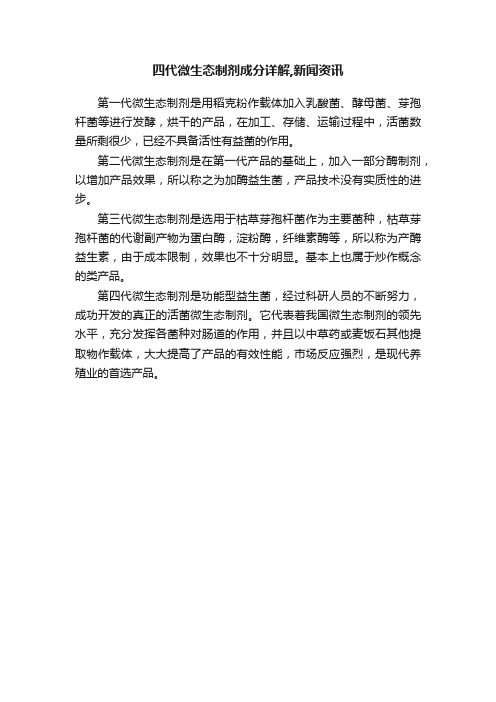 四代微生态制剂成分详解,新闻资讯

第一代微生态制剂是用稻壳粉作载体加入乳酸菌、酵母菌、芽孢杆菌等进行发酵，烘干的产品，在加工、存储、运输过程中，活菌数量所剩很少，已经不具备活性有益菌的作用。

第二代微生态制剂是在第一代产品的基础上，加入一部分酶制剂，以增加产品效果，所以称之为加酶益生菌，产品技术没有实质性的进步。

第三代微生态制剂是选用于枯草芽孢杆菌作为主要菌种，枯草芽孢杆菌的代谢副产物为蛋白酶，淀粉酶，纤维素酶等，所以称为产酶益生素，由于成本限制，效果也不十分明显。基本上也属于炒作概念的类产品。

第四代微生态制剂是功能型益生菌，经过科研人员的不断努力，成功开发的真正的活菌微生态制剂。它代表着我国微生态制剂的领先水平，充分发挥各菌种对肠道的作用，并且以中草药或麦饭石其他提取物作载体，大大提高了产品的有效性能，市场反应强烈，是现代养殖业的首选产品。